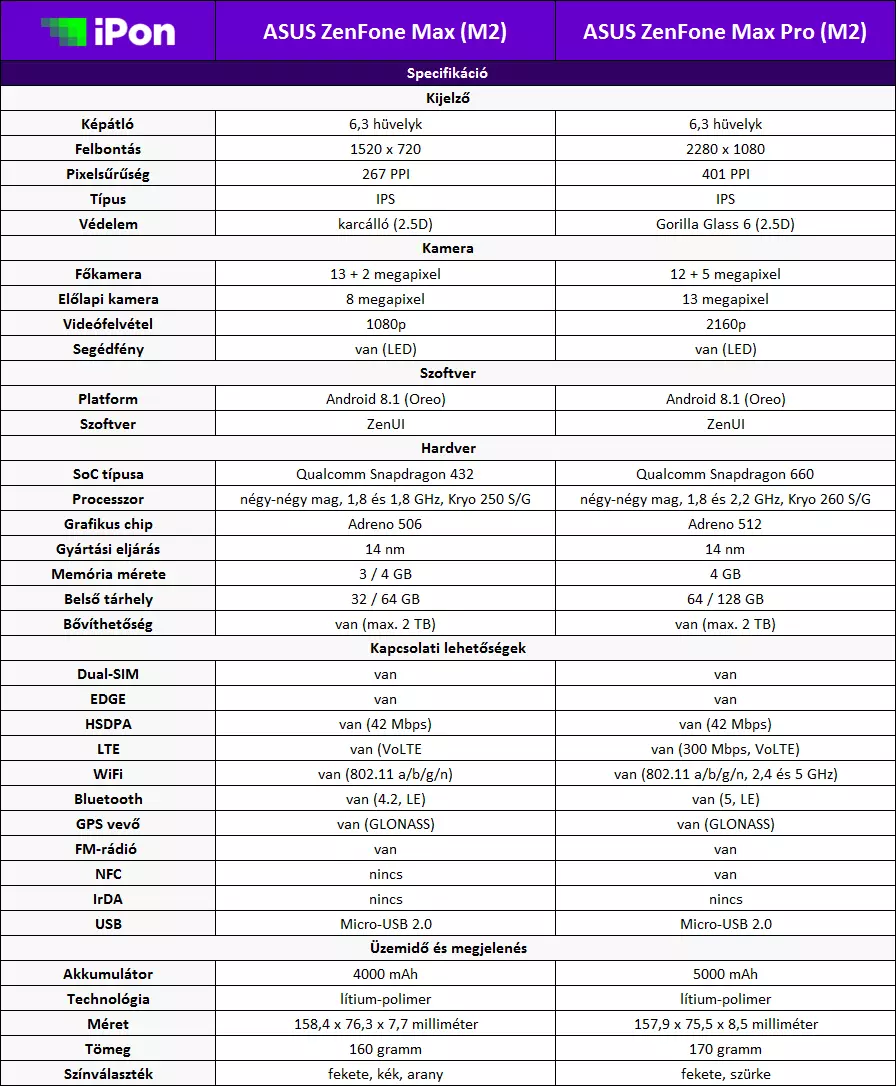 | iPon | ASUS ZenFone Max (M2) | ASUS ZenFone Max Pro (M2) |
|---|---|---|
| Specifikáció | | |
| Kijelző | | |
| Képátló | 6,3 hüvelyk | 6,3 hüvelyk |
| Felbontás | 1520 x 720 | 2280 x 1080 |
| Pixelsűrűség | 267 PPI | 401 PPI |
| Típus | IPS | IPS |
| Védelem | karcálló (2.5D) | Gorilla Glass 6 (2.5D) |
| Kamera | | |
| Főkamera | 13 + 2 megapixel | 12 + 5 megapixel |
| Előlapi kamera | 8 megapixel | 13 megapixel |
| Videófelvétel | 1080p | 2160p |
| Segédfény | van (LED) | van (LED) |
| Szoftver | | |
| Platform | Android 8.1 (Oreo) | Android 8.1 (Oreo) |
| Szoftver | ZenUI | ZenUI |
| Hardver | | |
| SoC típusa | Qualcomm Snapdragon 432 | Qualcomm Snapdragon 660 |
| Processzor | négy-négy mag, 1,8 és 1,8 GHz, Kryo 250 S/G | négy-négy mag, 1,8 és 2,2 GHz, Kryo 260 S/G |
| Grafikus chip | Adreno 506 | Adreno 512 |
| Gyártási eljárás | 14 nm | 14 nm |
| Memória mérete | 3 / 4 GB | 4 GB |
| Belső tárhely | 32 / 64 GB | 64 / 128 GB |
| Bővíthetőség | van (max. 2 TB) | van (max. 2 TB) |
| Kapcsolati lehetőségek | | |
| Dual-SIM | van | van |
| EDGE | van | van |
| HSDPA | van (42 Mbps) | van (42 Mbps) |
| LTE | van (VoLTE | van (300 Mbps, VoLTE) |
| WiFi | van (802.11 a/b/g/n) | van (802.11 a/b/g/n, 2,4 és 5 GHz) |
| Bluetooth | van (4.2, LE) | van (5, LE) |
| GPS vevő | van (GLONASS) | van (GLONASS) |
| FM-rádió | van | van |
| NFC | nincs | van |
| IrDA | nincs | nincs |
| USB | Micro-USB 2.0 | Micro-USB 2.0 |
| Üzemidő és megjelenés | | |
| Akkumulátor | 4000 mAh | 5000 mAh |
| Technológia | lítium-polimer | lítium-polimer |
| Méret | 158,4 x 76,3 x 7,7 milliméter | 157,9 x 75,5 x 8,5 milliméter |
| Tömeg | 160 gramm | 170 gramm |
| Színválaszték | fekete, kék, arany | fekete, szürke |